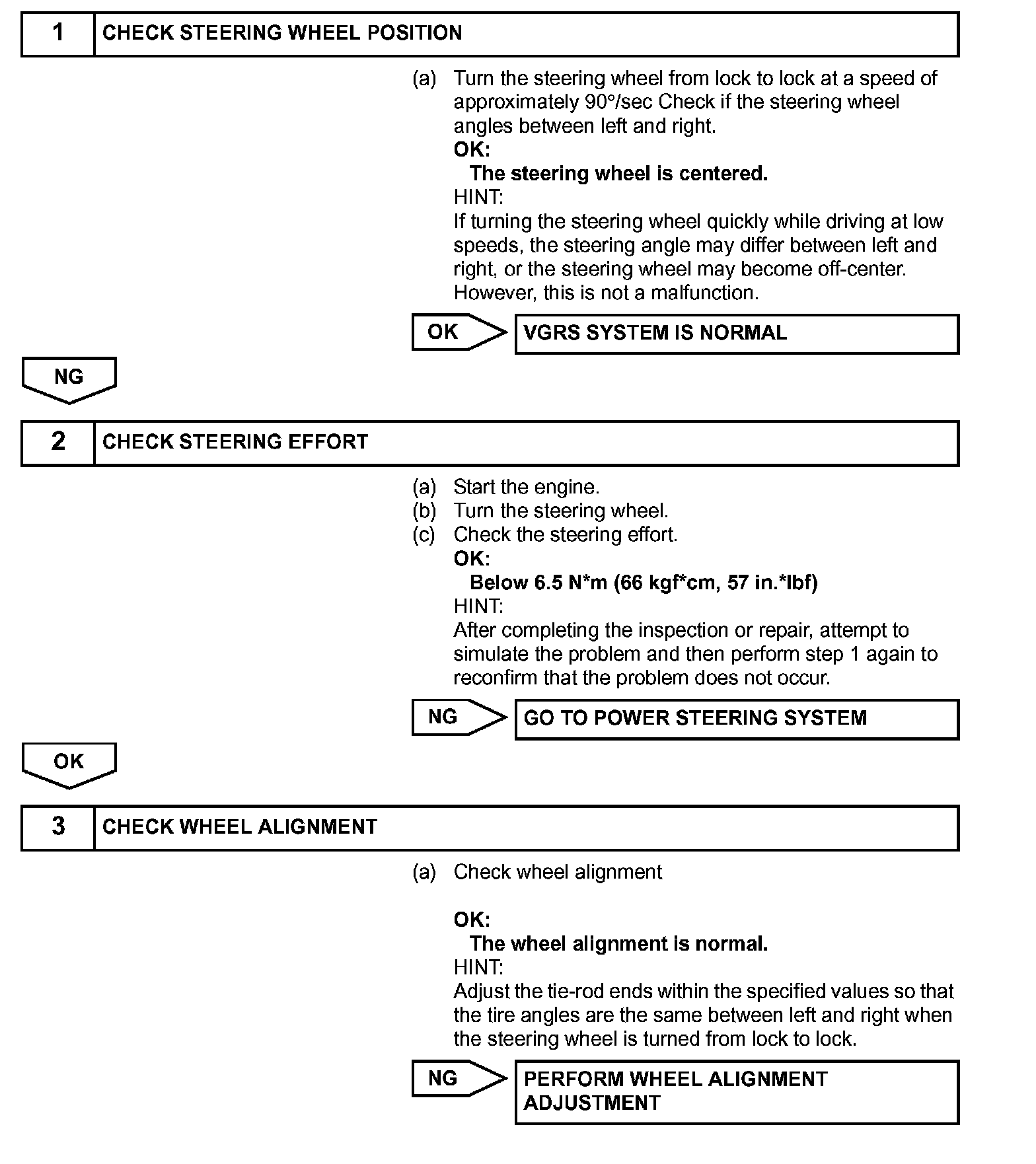 1 CHECK STEERING WHEEL POSITION

(a) Turn the steering wheel from lock to lock at a speed of approximately 90°/sec Check if the steering wheel angles between left and right.
OK:
The steering wheel is centered.
HINT:
If turning the steering wheel quickly while driving at low speeds, the steering angle may differ between left and right, or the steering wheel may become off-center. However, this is not a malfunction.

OK VGRS SYSTEM IS NORMAL

NG

2 CHECK STEERING EFFORT

(a) Start the engine.
(b) Turn the steering wheel.
(c) Check the steering effort.
OK:
Below 6.5 N*m (66 kgf*cm, 57 in.*lbf)
HINT:
After completing the inspection or repair, attempt to simulate the problem and then perform step 1 again to reconfirm that the problem does not occur.

NG GO TO POWER STEERING SYSTEM

OK

3 CHECK WHEEL ALIGNMENT

(a) Check wheel alignment

OK:
The wheel alignment is normal.
HINT:
Adjust the tie-rod ends within the specified values so that the tire angles are the same between left and right when the steering wheel is turned from lock to lock.

NG PERFORM WHEEL ALIGNMENT ADJUSTMENT